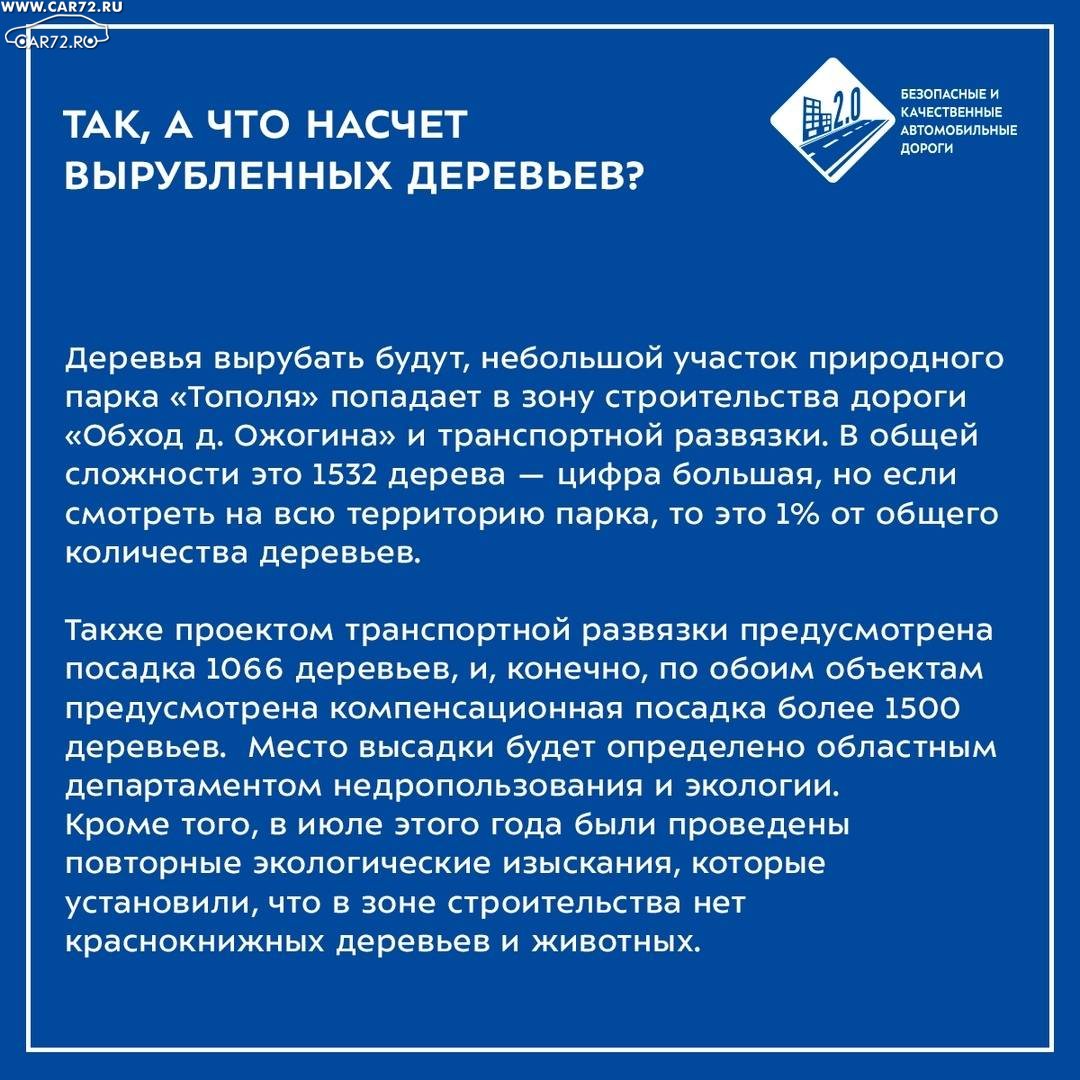 WWW.CAR72.RU
CAR72.RU

ТАК, А ЧТО НАСЧЕТ ВЫРУБЛЕННЫХ ДЕРЕВЬЕВ?

2.0
БЕЗОПАСНЫЕ И КАЧЕСТВЕННЫЕ АВТОМОБИЛЬНЫЕ ДОРОГИ

Деревья вырубать будут, небольшой участок природного парка «Тополя» попадает в зону строительства дороги «Обход д. Ожогина» и транспортной развязки. В общей сложности это 1532 дерева — цифра большая, но если смотреть на всю территорию парка, то это 1% от общего количества деревьев.

Также проектом транспортной развязки предусмотрена посадка 1066 деревьев, и, конечно, по обоим объектам предусмотрена компенсационная посадка более 1500 деревьев. Место высадки будет определено областным департаментом недропользования и экологии.
Кроме того, в июле этого года были проведены повторные экологические изыскания, которые установили, что в зоне строительства нет краснокнижных деревьев и животных.